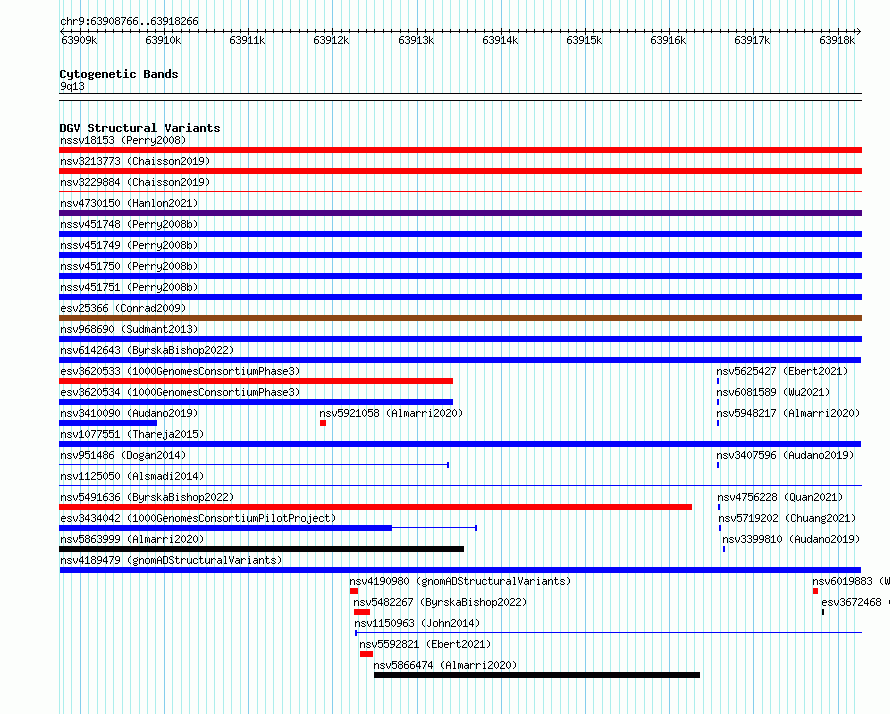 chr9:63908766..63918266

63909k 63910k 63911k 63912k 63913k 63914k 63915k 63916k 63917k 63918k

Cytogenetic Bands
9q13

DGV Structural Variants
nssv18153 (Perry2008)
nsv3213773 (Chaisson2019)
nsv3229884 (Chaisson2019)
nsv4730150 (Hanlon2021)
nssv451748 (Perry2008b)
nssv451749 (Perry2008b)
nssv451750 (Perry2008b)
nssv451751 (Perry2008b)
esv25366 (Conrad2009)
nsv968690 (Sudmant2013)
nsv6142643 (ByrskaBishop2022)
esv3620533 (1000GenomesConsortiumPhase3)
nsv5625427 (Ebert2021)
esv3620534 (1000GenomesConsortiumPhase3)
nsv6081589 (Wu2021)
nsv3410090 (Audano2019)
nsv5921058 (Almarri2020)
nsv5948217 (Almarri2020)
nsv1077551 (Thareja2015)
nsv951486 (Dogan2014)
nsv3407596 (Audano2019)
nsv1125050 (Alsmadi2014)
nsv5491636 (ByrskaBishop2022)
nsv4756228 (Quan2021)
esv3434042 (1000GenomesConsortiumPilotProject)
nsv5719202 (Chuang2021)
nsv5863999 (Almarri2020)
nsv3399810 (Audano2019)
nsv4189479 (gnomADStructuralVariants)
nsv4190980 (gnomADStructuralVariants)
nsv6019883 (W
nsv5482267 (ByrskaBishop2022)
esv3672468 (
nsv1150963 (John2014)
nsv5592821 (Ebert2021)
nsv5866474 (Almarri2020)